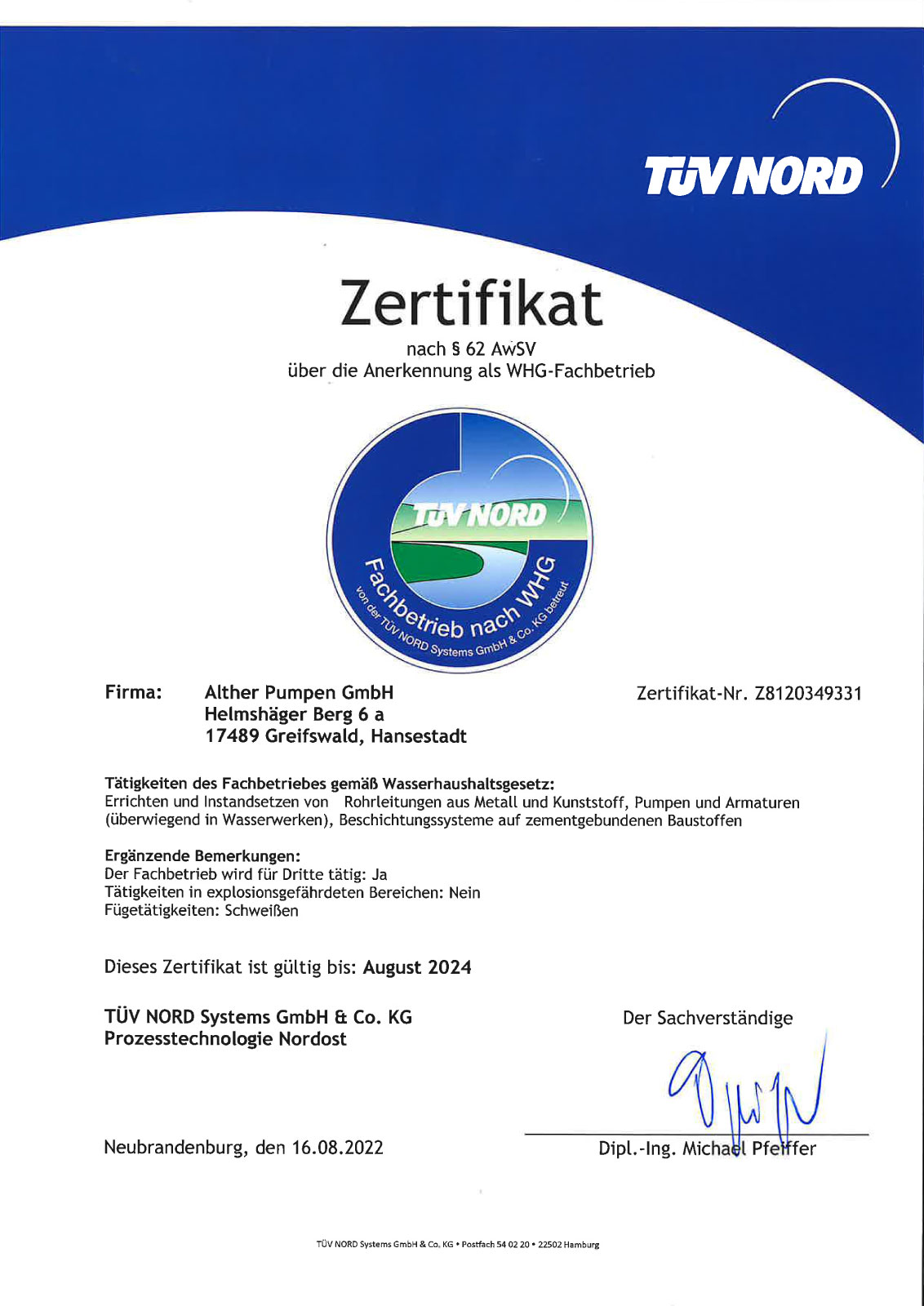 TÜV NORD

Zertifikat

nach § 62 AwSV
über die Anerkennung als WHG-Fachbetrieb

TÜV NORD
Fachbetrieb nach WHG
von der TÜV NORD Systems GmbH & Co. KG betreut

Firma: Alther Pumpen GmbH
Helmshäger Berg 6 a
17489 Greifswald, Hansestadt

Zertifikat-Nr. Z8120349331

Tätigkeiten des Fachbetriebes gemäß Wasserhaushaltsgesetz:
Errichten und Instandsetzen von Rohrleitungen aus Metall und Kunststoff, Pumpen und Armaturen (überwiegend in Wasserwerken), Beschichtungssysteme auf zementgebundenen Baustoffen

Ergänzende Bemerkungen:
Der Fachbetrieb wird für Dritte tätig: Ja
Tätigkeiten in explosionsgefährdeten Bereichen: Nein
Fügetätigkeiten: Schweißen

Dieses Zertifikat ist gültig bis: August 2024

TÜV NORD Systems GmbH & Co. KG
Prozesstechnologie Nordost

Der Sachverständige

Neubrandenburg, den 16.08.2022

Dipl.-Ing. Michael Pfeiffer

TÜV NORD Systems GmbH & Co. KG • Postfach 54 02 20 • 22502 Hamburg